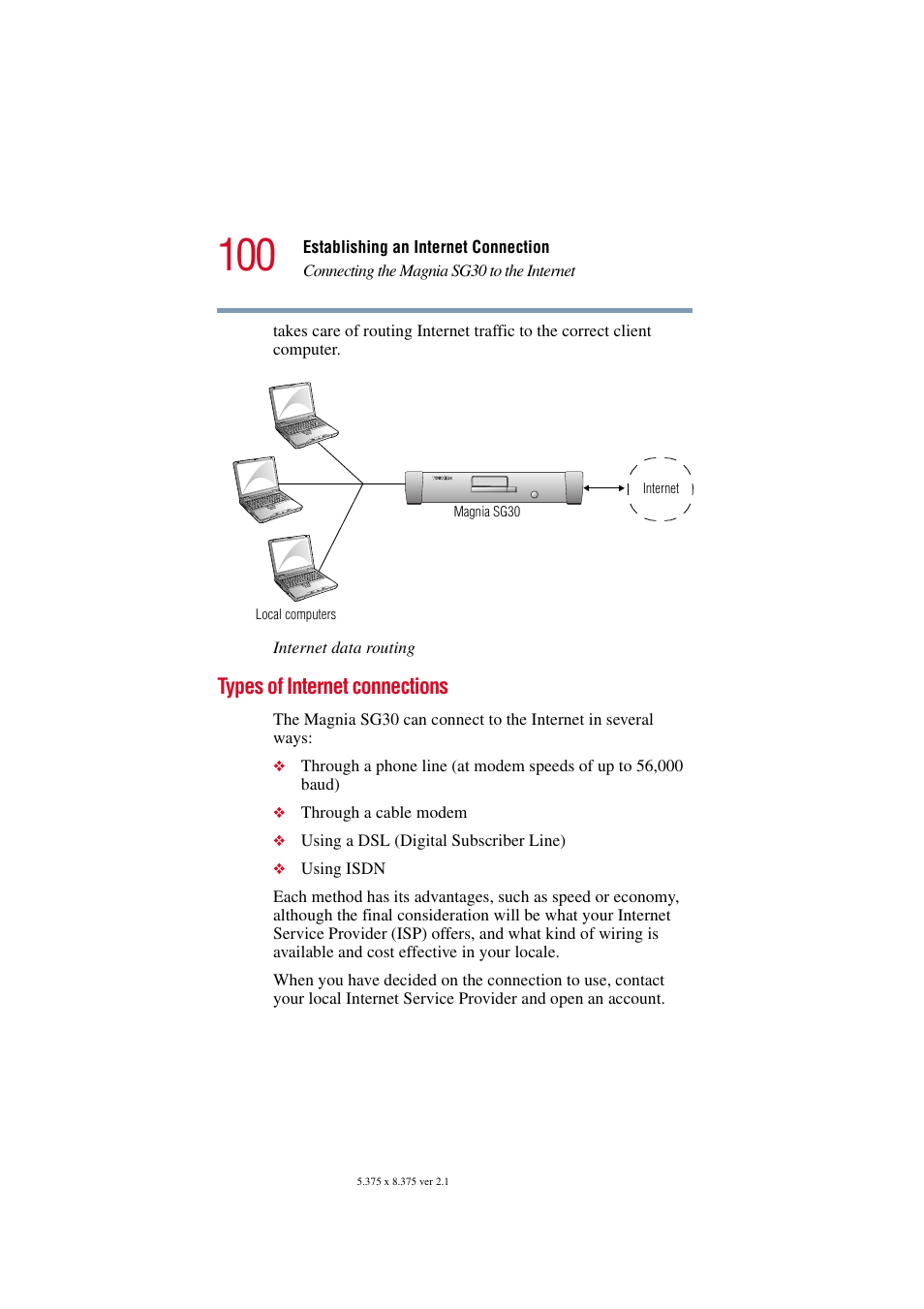 100 Establishing an Internet Connection

Connecting the Magnia SG30 to the Internet

takes care of routing Internet traffic to the correct client computer.

TOSHIBA

Magnia SG30

Internet

Local computers

Internet data routing

Types of Internet connections

The Magnia SG30 can connect to the Internet in several ways:

❖ Through a phone line (at modem speeds of up to 56,000 baud)

❖ Through a cable modem

❖ Using a DSL (Digital Subscriber Line)

❖ Using ISDN

Each method has its advantages, such as speed or economy, although the final consideration will be what your Internet Service Provider (ISP) offers, and what kind of wiring is available and cost effective in your locale.

When you have decided on the connection to use, contact your local Internet Service Provider and open an account.

5.375 x 8.375 ver 2.1